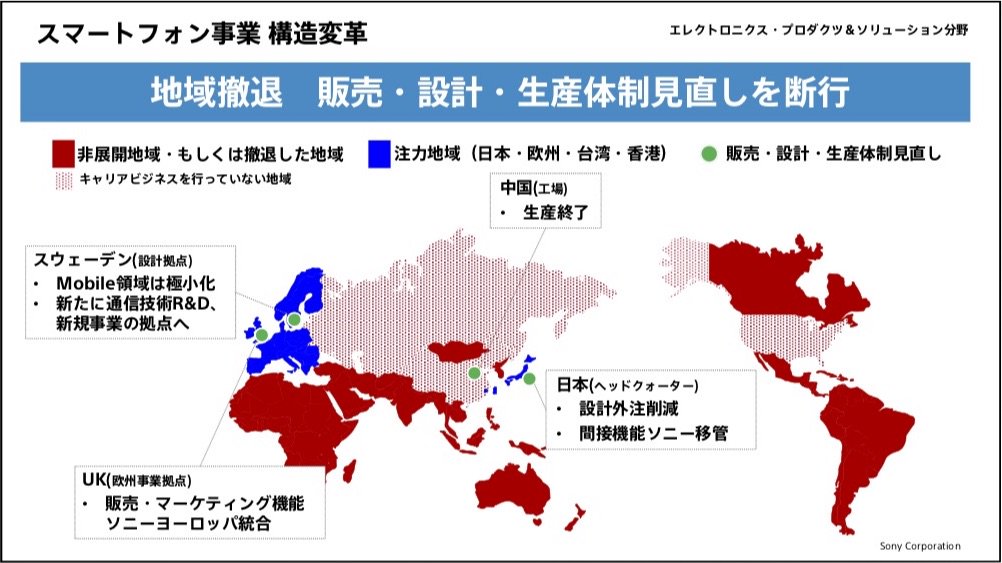 スマートフォン事業 構造変革

エレクトロニクス・プロダクツ＆ソリューション分野

地域撤退 販売・設計・生産体制見直しを断行

非展開地域・もしくは撤退した地域 注力地域（日本・欧州・台湾・香港） 販売・設計・生産体制見直し

キャリアビジネスを行っていない地域

中国(工場)
• 生産終了

スウェーデン(設計拠点)
• Mobile領域は極小化
• 新たに通信技術R&D、新規事業の拠点へ

日本(ヘッドクォーター)
• 設計外注削減
• 間接機能ソニー移管

UK(欧州事業拠点)
• 販売・マーケティング機能ソニーヨーロッパ統合

Sony Corporation